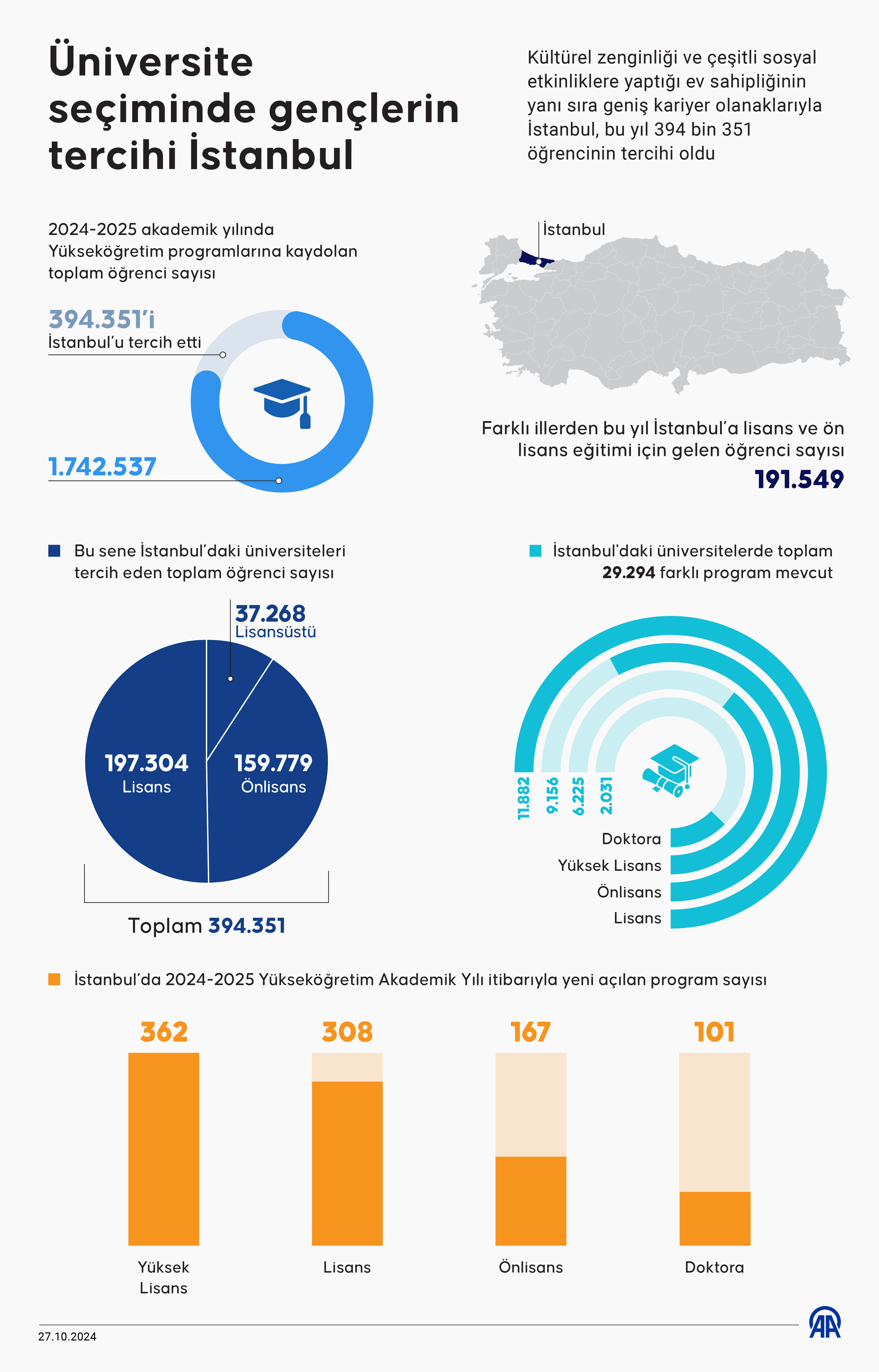 Üniversite seçiminde gençlerin tercihi İstanbul

Kültürel zenginliği ve çeşitli sosyal etkinliklere yaptığı ev sahipliğinin yanı sıra geniş kariyer olanaklarıyla İstanbul, bu yıl 394 bin 351 öğrencinin tercihi oldu

2024-2025 akademik yılında Yükseköğretim programlarına kaydolan toplam öğrenci sayısı

394.351'i
İstanbul'u tercih etti

1.742.537

İstanbul

Farklı illerden bu yıl İstanbul'a lisans ve ön lisans eğitimi için gelen öğrenci sayısı
191.549

Bu sene İstanbul'daki üniversiteleri tercih eden toplam öğrenci sayısı

37.268
Lisansüstü

197.304
Lisans

159.779
Önlisans

Toplam 394.351

İstanbul'daki üniversitelerde toplam 29.294 farklı program mevcut

11.882
9.156
6.225
2.031

Doktora
Yüksek Lisans
Önlisans
Lisans

İstanbul'da 2024-2025 Yükseköğretim Akademik Yılı itibarıyla yeni açılan program sayısı

362
308
167
101

Yüksek Lisans
Lisans
Önlisans
Doktora

27.10.2024

AA